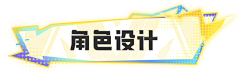 角色设计